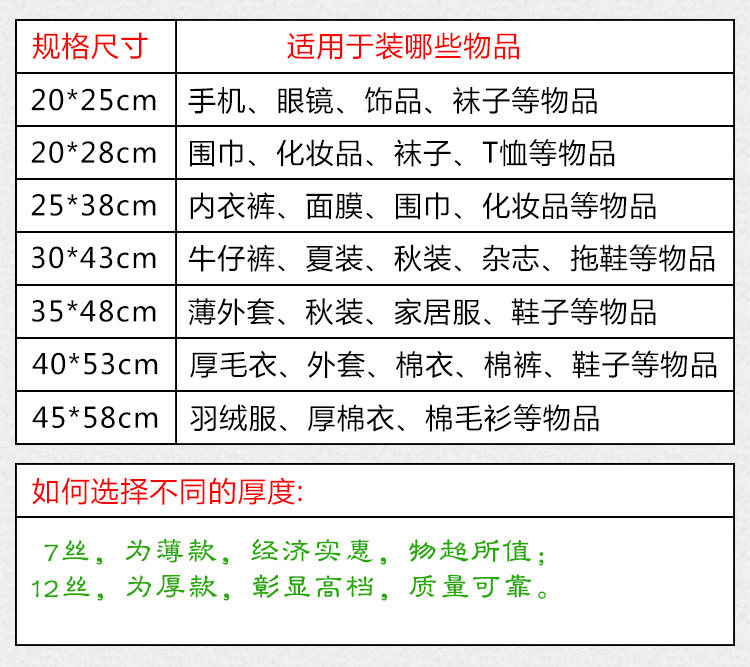 | 规格尺寸 | 适用于装哪些物品 |
|---|---|
| 20*25cm | 手机、眼镜、饰品、袜子等物品 |
| 20*28cm | 围巾、化妆品、袜子、T恤等物品 |
| 25*38cm | 内衣裤、面膜、围巾、化妆品等物品 |
| 30*43cm | 牛仔裤、夏装、秋装、杂志、拖鞋等物品 |
| 35*48cm | 薄外套、秋装、家居服、鞋子等物品 |
| 40*53cm | 厚毛衣、外套、棉衣、棉裤、鞋子等物品 |
| 45*58cm | 羽绒服、厚棉衣、棉毛衫等物品 |

如何选择不同的厚度:

7丝，为薄款，经济实惠，物超所值；
12丝，为厚款，彰显高档，质量可靠。